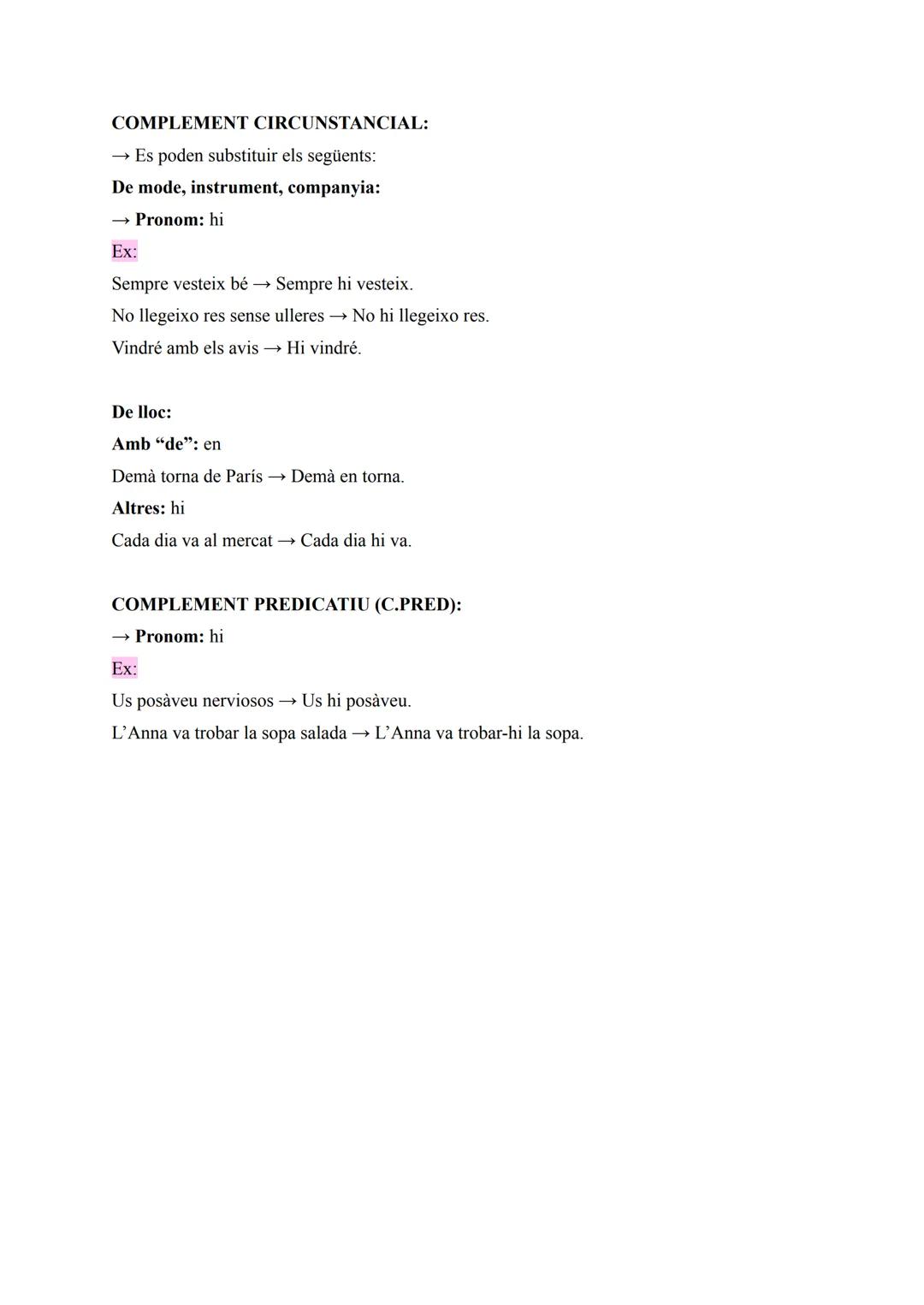 COMPLEMENT CIRCUNSTANCIAL:
→ Es poden substituir els següents:
De mode, instrument, companyia:
→ Pronom: hi
Ex:
Sempre vesteix bé → Sempre hi vesteix.
No llegeixo res sense ulleres → No hi llegeixo res.
Vindré amb els avis → Hi vindré.

De lloc:
Amb “de”: en
Demà torna de París → Demà en torna.
Altres: hi
Cada dia va al mercat → Cada dia hi va.

COMPLEMENT PREDICATIU (C.PRED):
→ Pronom: hi
Ex:
Us posàveu nerviosos → Us hi posàveu.
L’Anna va trobar la sopa salada → L’Anna va trobar-hi la sopa.